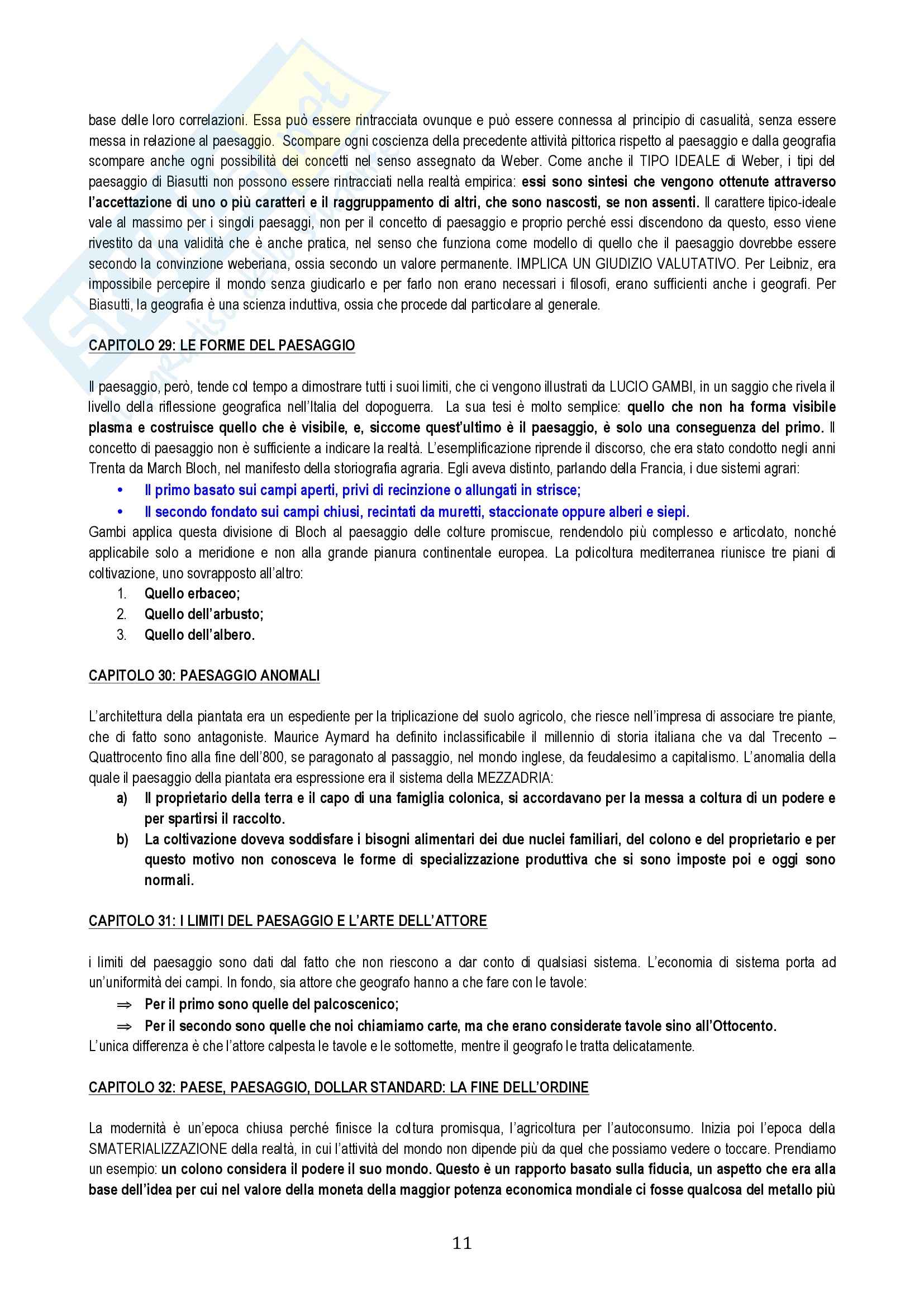 base delle loro correlazioni. Essa può essere rintracciata ovunque e può essere connessa al principio di casualità, senza essere messa in relazione al paesaggio. Scompare ogni coscienza della precedente attività pittorica rispetto al paesaggio e dalla geografia scompare anche ogni possibilità dei concetti nel senso assegnato da Weber. Come anche il TIPO IDEALE di Weber, i tipi del paesaggio di Biasutti non possono essere rintracciati nella realtà empirica: essi sono sintesi che vengono ottenute attraverso l'accettazione di uno o più caratteri e il raggruppamento di altri, che sono nascosti, se non assenti. Il carattere tipico-ideale vale al massimo per i singoli paesaggi, non per il concetto di paesaggio e proprio perché essi discendono da questo, esso viene rivestito da una validità che è anche pratica, nel senso che funziona come modello di quello che il paesaggio dovrebbe essere secondo la convinzione weberiana, ossia secondo un valore permanente. IMPLICA UN GIUDIZIO VALUTATIVO. Per Leibniz, era impossibile percepire il mondo senza giudicarlo e per farlo non erano necessari i filosofi, erano sufficienti anche i geografi. Per Biasutti, la geografia è una scienza induttiva, ossia che procede dal particolare al generale.

CAPITOLO 29: LE FORME DEL PAESAGGIO

Il paesaggio, però, tende col tempo a dimostrare tutti i suoi limiti, che ci vengono illustrati da LUCIO GAMBI, in un saggio che rivela il livello della riflessione geografica nell'Italia del dopoguerra. La sua tesi è molto semplice: quello che non ha forma visibile plasma e costruisce quello che è visibile, e, siccome quest'ultimo è il paesaggio, è solo una conseguenza del primo. Il concetto di paesaggio non è sufficiente a indicare la realtà. L'esemplificazione riprende il discorso, che era stato condotto negli anni Trenta da March Bloch, nel manifesto della storiografia agraria. Egli aveva distinto, parlando della Francia, i due sistemi agrari:
• Il primo basato sui campi aperti, privi di recinzione o allungati in strisce;
• Il secondo fondato sui campi chiusi, recintati da muretti, staccionate oppure alberi e siepi.
Gambi applica questa divisione di Bloch al paesaggio delle colture promiscue, rendendolo più complesso e articolato, nonché applicabile solo a meridione e non alla grande pianura continentale europea. La policoltura mediterranea riunisce tre piani di coltivazione, uno sovrapposto all'altro:
1. Quello erbaceo;
2. Quello dell'arbusto;
3. Quello dell'albero.

CAPITOLO 30: PAESAGGIO ANOMALI

L'architettura della piantata era un espediente per la triplicazione del suolo agricolo, che riesce nell'impresa di associare tre piante, che di fatto sono antagoniste. Maurice Aymard ha definito inclassificabile il millennio di storia italiana che va dal Trecento – Quattrocento fino alla fine dell'800, se paragonato al passaggio, nel mondo inglese, da feudalesimo a capitalismo. L'anomalia della quale il paesaggio della piantata era espressione era il sistema della MEZZADRIA:
a) Il proprietario della terra e il capo di una famiglia colonica, si accordavano per la messa a coltura di un podere e per spartirsi il raccolto.
b) La coltivazione doveva soddisfare i bisogni alimentari dei due nuclei familiari, del colono e del proprietario e per questo motivo non conosceva le forme di specializzazione produttiva che si sono imposte poi e oggi sono normali.

CAPITOLO 31: I LIMITI DEL PAESAGGIO E L'ARTE DELL'ATTORE

i limiti del paesaggio sono dati dal fatto che non riescono a dar conto di qualsiasi sistema. L'economia di sistema porta ad un'uniformità dei campi. In fondo, sia attore che geografo hanno a che fare con le tavole:
⇒ Per il primo sono quelle del palcoscenico;
⇒ Per il secondo sono quelle che noi chiamiamo carte, ma che erano considerate tavole sino all'Ottocento.
L'unica differenza è che l'attore calpesta le tavole e le sottomette, mentre il geografo le tratta delicatamente.

CAPITOLO 32: PAESE, PAESAGGIO, DOLLAR STANDARD: LA FINE DELL'ORDINE

La modernità è un'epoca chiusa perché finisce la coltura promisqua, l'agricoltura per l'autoconsumo. Inizia poi l'epoca della SMATERIALIZZAZIONE della realtà, in cui l'attività del mondo non dipende più da quel che possiamo vedere o toccare. Prendiamo un esempio: un colono considera il podere il suo mondo. Questo è un rapporto basato sulla fiducia, un aspetto che era alla base dell'idea per cui nel valore della moneta della maggior potenza economica mondiale ci fosse qualcosa del metallo più

11